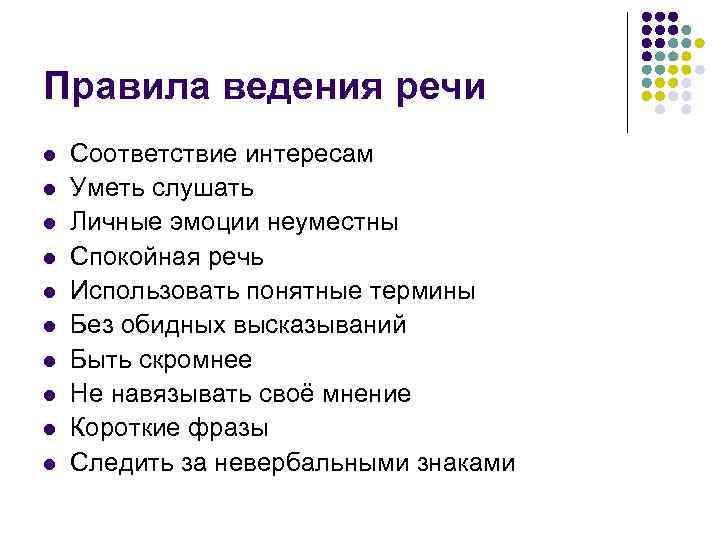 Правила ведения речи

- Соответствие интересам
- Уметь слушать
- Личные эмоции неуместны
- Спокойная речь
- Использовать понятные термины
- Без обидных высказываний
- Быть скромнее
- Не навязывать своё мнение
- Короткие фразы
- Следить за невербальными знаками